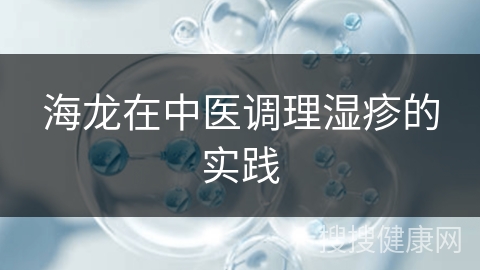 海龙在中医调理湿疹的实践

搜搜健康网